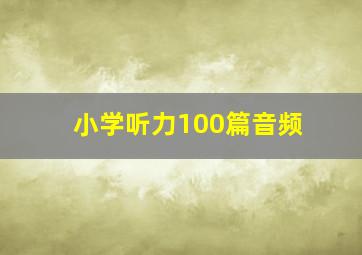 小学听力100篇音频